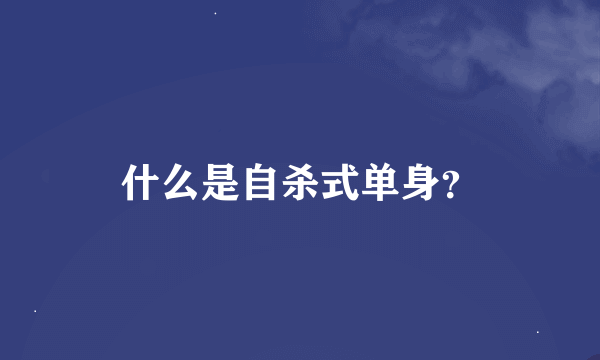 什么是自杀式单身?